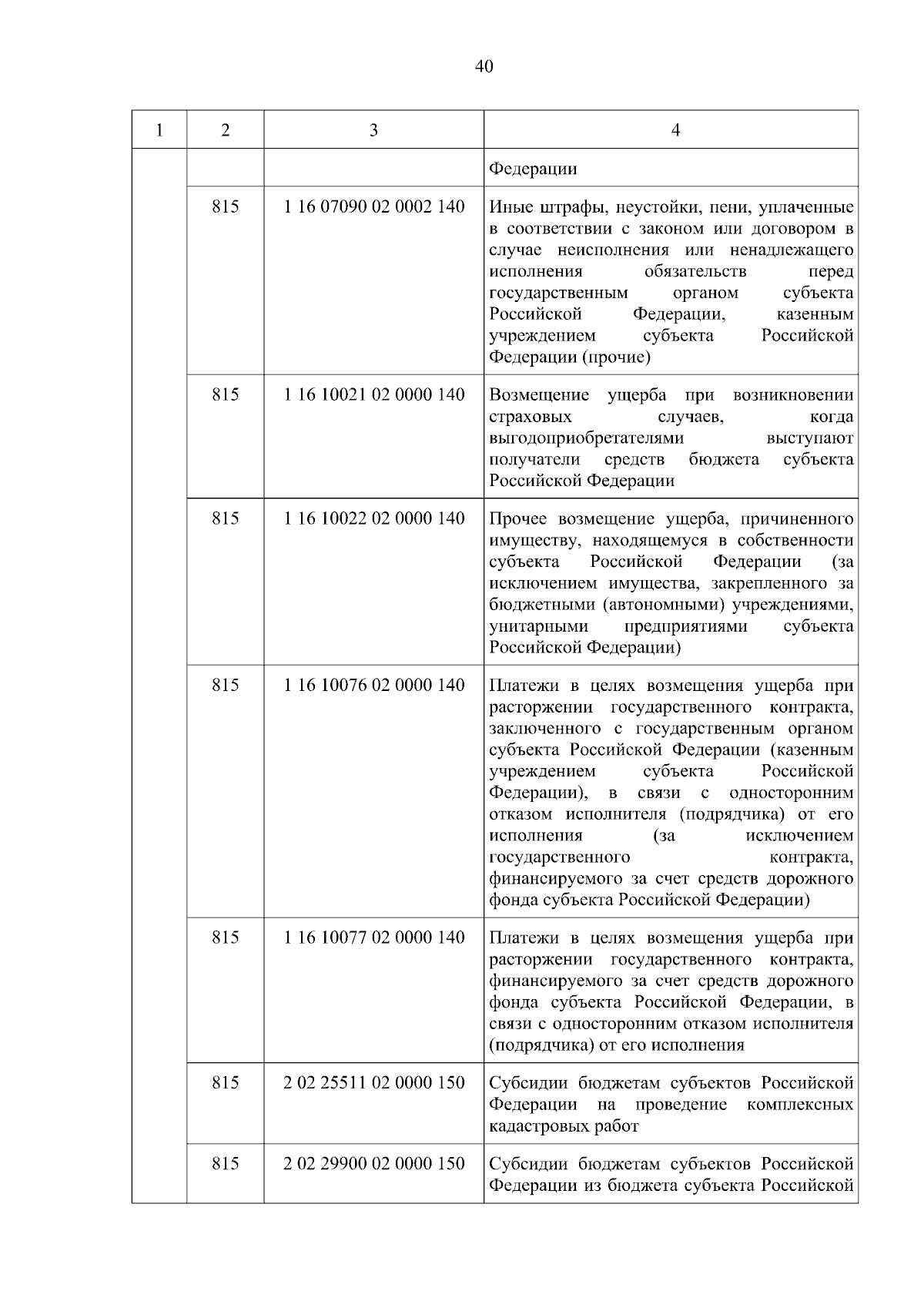 40

| 1 | 2 | 3 | 4 |
|---|---|---|---|
| | | | Федерации |
| | 815 | 1 16 07090 02 0002 140 | Иные штрафы, неустойки, пени, уплаченные в соответствии с законом или договором в случае неисполнения или ненадлежащего исполнения обязательств перед государственным органом субъекта Российской Федерации, казенным учреждением субъекта Российской Федерации (прочие) |
| | 815 | 1 16 10021 02 0000 140 | Возмещение ущерба при возникновении страховых случаев, когда выгодоприобретателями выступают получатели средств бюджета субъекта Российской Федерации |
| | 815 | 1 16 10022 02 0000 140 | Прочее возмещение ущерба, причиненного имуществу, находящемуся в собственности субъекта Российской Федерации (за исключением имущества, закрепленного за бюджетными (автономными) учреждениями, унитарными предприятиями субъекта Российской Федерации) |
| | 815 | 1 16 10076 02 0000 140 | Платежи в целях возмещения ущерба при расторжении государственного контракта, заключенного с государственным органом субъекта Российской Федерации (казенным учреждением субъекта Российской Федерации), в связи с односторонним отказом исполнителя (подрядчика) от его исполнения (за исключением государственного контракта, финансируемого за счет средств дорожного фонда субъекта Российской Федерации) |
| | 815 | 1 16 10077 02 0000 140 | Платежи в целях возмещения ущерба при расторжении государственного контракта, финансируемого за счет средств дорожного фонда субъекта Российской Федерации, в связи с односторонним отказом исполнителя (подрядчика) от его исполнения |
| | 815 | 2 02 25511 02 0000 150 | Субсидии бюджетам субъектов Российской Федерации на проведение комплексных кадастровых работ |
| | 815 | 2 02 29900 02 0000 150 | Субсидии бюджетам субъектов Российской Федерации из бюджета субъекта Российской |